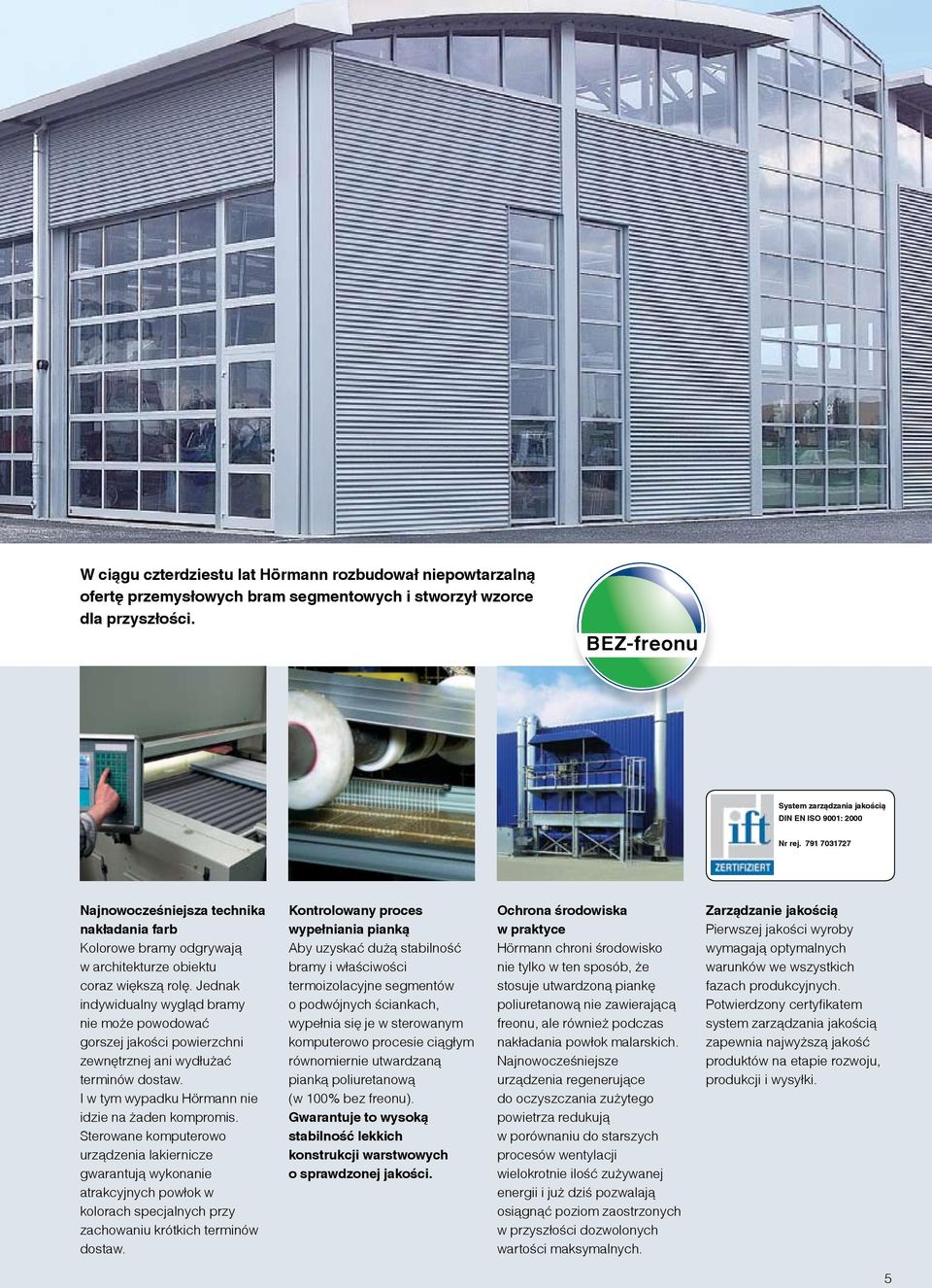 W ciągu czterdziestu lat Hörmann rozbudował niepowtarzalną ofertę przemysłowych bram segmentowych i stworzył wzorce dla przyszłości.

BEZ-freonu

ift
ZERTIFIZIERT
System zarządzania jakością
DIN EN ISO 9001: 2000
Nr rej. 791 7031727

Najnowocześniejsza technika nakładania farb
Kolorowe bramy odgrywają w architekturze obiektu coraz większą rolę. Jednak indywidualny wygląd bramy nie może powodować gorszej jakości powierzchni zewnętrznej ani wydłużać terminów dostaw.
I w tym wypadku Hörmann nie idzie na żaden kompromis. Sterowane komputerowo urządzenia lakiernicze gwarantują wykonanie atrakcyjnych powłok w kolorach specjalnych przy zachowaniu krótkich terminów dostaw.

Kontrolowany proces wypełniania pianką
Aby uzyskać dużą stabilność bramy i właściwości termoizolacyjne segmentów o podwójnych ściankach, wypełnia się je w sterowanym komputerowo procesie ciągłym równomiernie utwardzaną pianką poliuretanową (w 100% bez freonu).
Gwarantuje to wysoką stabilność lekkich konstrukcji warstwowych o sprawdzonej jakości.

Ochrona środowiska w praktyce
Hörmann chroni środowisko nie tylko w ten sposób, że stosuje utwardzoną piankę poliuretanową nie zawierającą freonu, ale również podczas nakładania powłok malarskich. Najnowocześniejsze urządzenia regenerujące do oczyszczania zużytego powietrza redukują w porównaniu do starszych procesów wentylacji wielokrotnie ilość zużywanej energii i już dziś pozwalają osiągnąć poziom zaostrzonych w przyszłości dozwolonych wartości maksymalnych.

Zarządzanie jakością
Pierwszej jakości wyroby wymagają optymalnych warunków we wszystkich fazach produkcyjnych. Potwierdzony certyfikatem system zarządzania jakością zapewnia najwyższą jakość produktów na etapie rozwoju, produkcji i wysyłki.

5